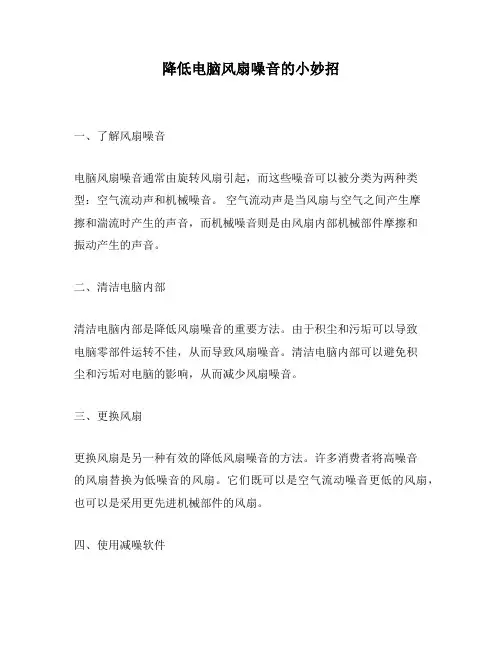 降低电脑风扇噪音的小妙招

一、了解风扇噪音

电脑风扇噪音通常由旋转风扇引起，而这些噪音可以被分类为两种类型：空气流动声和机械噪音。 空气流动声是当风扇与空气之间产生摩擦和湍流时产生的声音，而机械噪音则是由风扇内部机械部件摩擦和振动产生的声音。

二、清洁电脑内部

清洁电脑内部是降低风扇噪音的重要方法。由于积尘和污垢可以导致电脑零部件运转不佳，从而导致风扇噪音。清洁电脑内部可以避免积尘和污垢对电脑的影响，从而减少风扇噪音。

三、更换风扇

更换风扇是另一种有效的降低风扇噪音的方法。许多消费者将高噪音的风扇替换为低噪音的风扇。它们既可以是空气流动噪音更低的风扇，也可以是采用更先进机械部件的风扇。

四、使用减噪软件